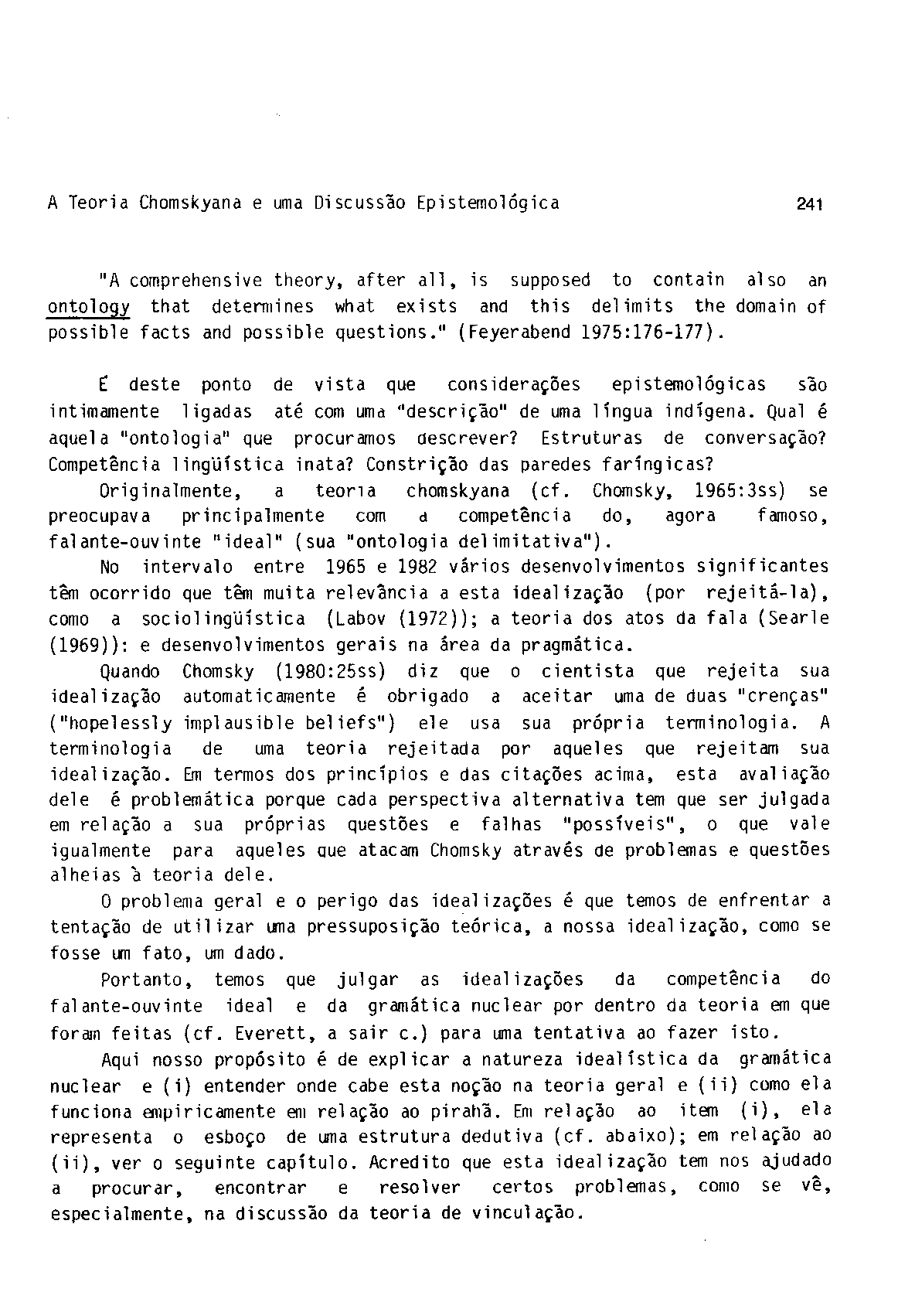 A Teoria Chomskyana e uma Discussão Epistemológica 241

"A comprehensive theory, after all, is supposed to contain also an ontology that determines what exists and this delimits the domain of possible facts and possible questions." (Feyerabend 1975:176-177).

É deste ponto de vista que considerações epistemológicas são intimamente ligadas até com uma "descrição" de uma língua indígena. Qual é aquela "ontologia" que procuramos descrever? Estruturas de conversação? Competência lingüística inata? Constrição das paredes faríngicas?

Originalmente, a teoria chomskyana (cf. Chomsky, 1965:3ss) se preocupava principalmente com a competência do, agora famoso, falante-ouvinte "ideal" (sua "ontologia delimitativa").

No intervalo entre 1965 e 1982 vários desenvolvimentos significantes têm ocorrido que têm muita relevância a esta idealização (por rejeitá-la), como a sociolingüística (Labov (1972)); a teoria dos atos da fala (Searle (1969)): e desenvolvimentos gerais na área da pragmática.

Quando Chomsky (1980:25ss) diz que o cientista que rejeita sua idealização automaticamente é obrigado a aceitar uma de duas "crenças" ("hopelessly implausible beliefs") ele usa sua própria terminologia. A terminologia de uma teoria rejeitada por aqueles que rejeitam sua idealização. Em termos dos princípios e das citações acima, esta avaliação dele é problemática porque cada perspectiva alternativa tem que ser julgada em relação a sua próprias questões e falhas "possíveis", o que vale igualmente para aqueles que atacam Chomsky através de problemas e questões alheias à teoria dele.

O problema geral e o perigo das idealizações é que temos de enfrentar a tentação de utilizar uma pressuposição teórica, a nossa idealização, como se fosse um fato, um dado.

Portanto, temos que julgar as idealizações da competência do falante-ouvinte ideal e da gramática nuclear por dentro da teoria em que foram feitas (cf. Everett, a sair c.) para uma tentativa ao fazer isto.

Aqui nosso propósito é de explicar a natureza idealística da gramática nuclear e (i) entender onde cabe esta noção na teoria geral e (ii) como ela funciona empiricamente em relação ao pirahã. Em relação ao item (i), ela representa o esboço de uma estrutura dedutiva (cf. abaixo); em relação ao (ii), ver o seguinte capítulo. Acredito que esta idealização tem nos ajudado a procurar, encontrar e resolver certos problemas, como se vê, especialmente, na discussão da teoria de vinculação.